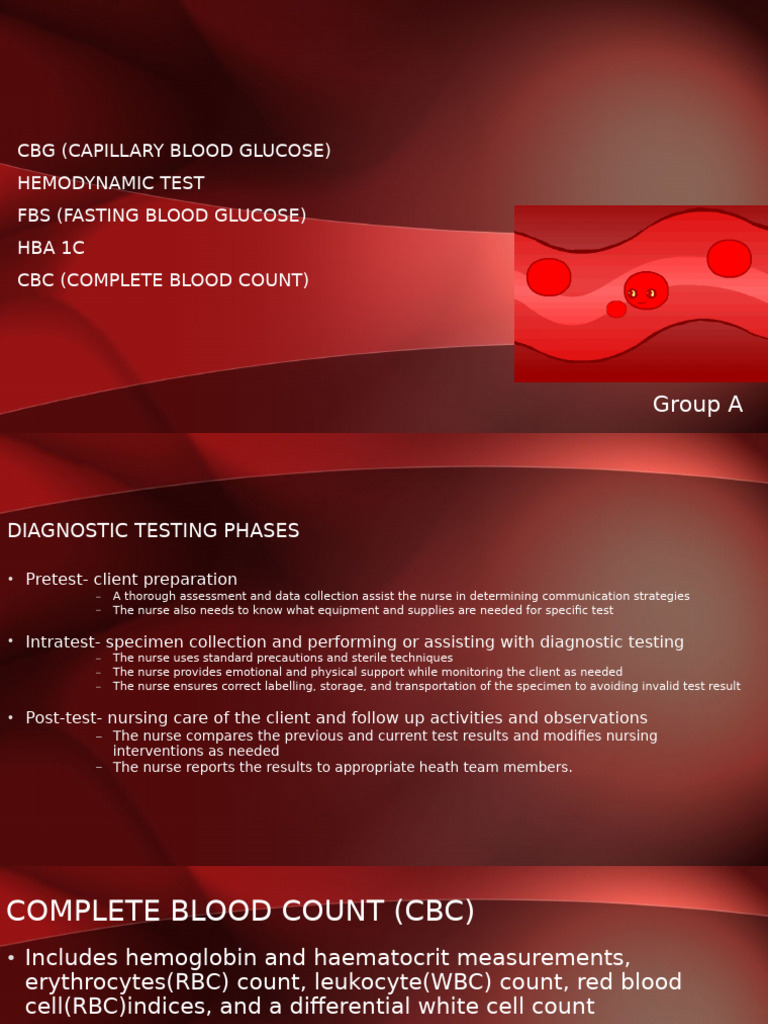 CBG (CAPILLARY BLOOD GLUCOSE)
HEMODYNAMIC TEST
FBS (FASTING BLOOD GLUCOSE)
HBA 1C
CBC (COMPLETE BLOOD COUNT)

Group A

DIAGNOSTIC TESTING PHASES

• Pretest- client preparation
– A thorough assessment and data collection assist the nurse in determining communication strategies
– The nurse also needs to know what equipment and supplies are needed for specific test

• Intratest- specimen collection and performing or assisting with diagnostic testing
– The nurse uses standard precautions and sterile techniques
– The nurse provides emotional and physical support while monitoring the client as needed
– The nurse ensures correct labelling, storage, and transportation of the specimen to avoiding invalid test result

• Post-test- nursing care of the client and follow up activities and observations
– The nurse compares the previous and current test results and modifies nursing interventions as needed
– The nurse reports the results to appropriate heath team members.

COMPLETE BLOOD COUNT (CBC)

• Includes hemoglobin and haematocrit measurements, erythrocytes(RBC) count, leukocyte(WBC) count, red blood cell(RBC)indices, and a differential white cell count